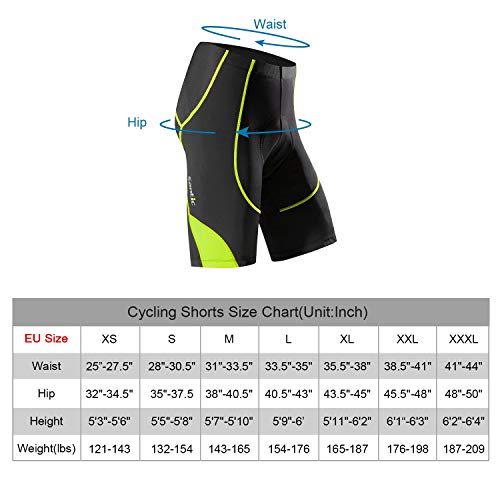 Waist

Hip

santic

Cycling Shorts Size Chart(Unit:Inch)

| EU Size | XS | S | M | L | XL | XXL | XXXL |
|---|---|---|---|---|---|---|---|
| Waist | 25"-27.5" | 28"-30.5" | 31"-33.5" | 33.5"-35" | 35.5"-38" | 38.5"-41" | 41"-44" |
| Hip | 32"-34.5" | 35"-37.5 | 38"-40.5" | 40.5"-43" | 43.5"-45" | 45.5"-48" | 48"-50" |
| Height | 5'3"-5'6" | 5'5"-5'8" | 5'7"-5'10" | 5'9"-6' | 5'11"-6'2" | 6'1"-6'3" | 6'2"-6'4" |
| Weight(lbs) | 121-143 | 132-154 | 143-165 | 154-176 | 165-187 | 176-198 | 187-209 |